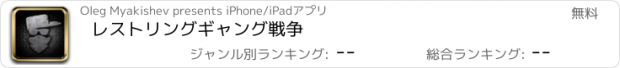 Oleg Myakishev presents iPhone/iPadアプリ

無料

レストリングギャング戦争

ジャンル別ランキング: --

総合ランキング: --